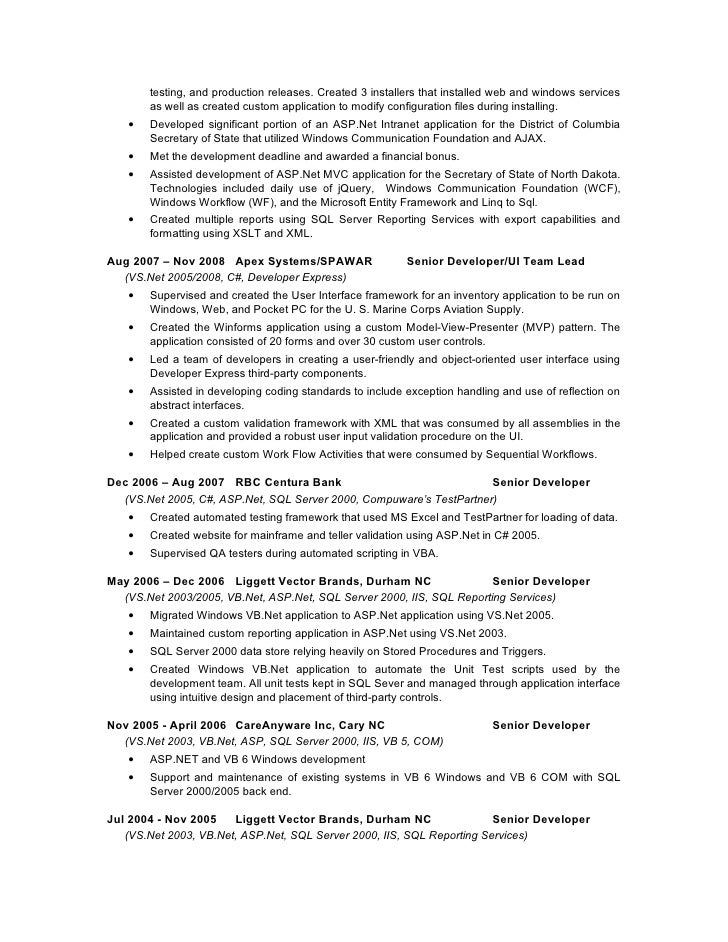 testing, and production releases. Created 3 installers that installed web and windows services as well as created custom application to modify configuration files during installing.

• Developed significant portion of an ASP.Net Intranet application for the District of Columbia Secretary of State that utilized Windows Communication Foundation and AJAX.
• Met the development deadline and awarded a financial bonus.
• Assisted development of ASP.Net MVC application for the Secretary of State of North Dakota. Technologies included daily use of jQuery, Windows Communication Foundation (WCF), Windows Workflow (WF), and the Microsoft Entity Framework and Linq to Sql.
• Created multiple reports using SQL Server Reporting Services with export capabilities and formatting using XSLT and XML.

Aug 2007 – Nov 2008 Apex Systems/SPAWAR Senior Developer/UI Team Lead
(VS.Net 2005/2008, C#, Developer Express)
• Supervised and created the User Interface framework for an inventory application to be run on Windows, Web, and Pocket PC for the U. S. Marine Corps Aviation Supply.
• Created the Winforms application using a custom Model-View-Presenter (MVP) pattern. The application consisted of 20 forms and over 30 custom user controls.
• Led a team of developers in creating a user-friendly and object-oriented user interface using Developer Express third-party components.
• Assisted in developing coding standards to include exception handling and use of reflection on abstract interfaces.
• Created a custom validation framework with XML that was consumed by all assemblies in the application and provided a robust user input validation procedure on the UI.
• Helped create custom Work Flow Activities that were consumed by Sequential Workflows.

Dec 2006 – Aug 2007 RBC Centura Bank Senior Developer
(VS.Net 2005, C#, ASP.Net, SQL Server 2000, Compuware's TestPartner)
• Created automated testing framework that used MS Excel and TestPartner for loading of data.
• Created website for mainframe and teller validation using ASP.Net in C# 2005.
• Supervised QA testers during automated scripting in VBA.

May 2006 – Dec 2006 Liggett Vector Brands, Durham NC Senior Developer
(VS.Net 2003/2005, VB.Net, ASP.Net, SQL Server 2000, IIS, SQL Reporting Services)
• Migrated Windows VB.Net application to ASP.Net application using VS.Net 2005.
• Maintained custom reporting application in ASP.Net using VS.Net 2003.
• SQL Server 2000 data store relying heavily on Stored Procedures and Triggers.
• Created Windows VB.Net application to automate the Unit Test scripts used by the development team. All unit tests kept in SQL Sever and managed through application interface using intuitive design and placement of third-party controls.

Nov 2005 - April 2006 CareAnyware Inc, Cary NC Senior Developer
(VS.Net 2003, VB.Net, ASP, SQL Server 2000, IIS, VB 5, COM)
• ASP.NET and VB 6 Windows development
• Support and maintenance of existing systems in VB 6 Windows and VB 6 COM with SQL Server 2000/2005 back end.

Jul 2004 - Nov 2005 Liggett Vector Brands, Durham NC Senior Developer
(VS.Net 2003, VB.Net, ASP.Net, SQL Server 2000, IIS, SQL Reporting Services)